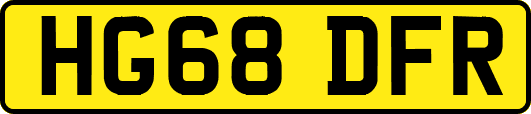 HG68 DFR